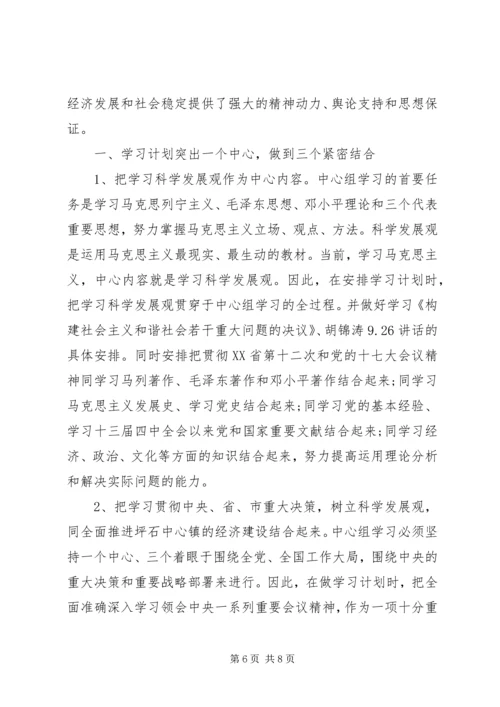 经济发展和社会稳定提供了强大的精神动力、舆论支持和思想保证。

一、学习计划突出一个中心，做到三个紧密结合

1、把学习科学发展观作为中心内容。中心组学习的首要任务是学习马克思列宁主义、毛泽东思想、邓小平理论和三个代表重要思想，努力掌握马克思主义立场、观点、方法。科学发展观是运用马克思主义最现实、最生动的教材。当前，学习马克思主义，中心内容就是学习科学发展观。因此，在安排学习计划时，把学习科学发展观贯穿于中心组学习的全过程。并做好学习《构建社会主义和谐社会若干重大问题的决议》、胡锦涛9.26讲话的具体安排。同时安排把贯彻XX省第十二次和党的十七大会议精神同学习马列著作、毛泽东著作和邓小平著作结合起来；同学习马克思主义发展史、学习党史结合起来；同学习党的基本经验、学习十三届四中全会以来党和国家重要文献结合起来；同学习经济、政治、文化等方面的知识结合起来，努力提高运用理论分析和解决实际问题的能力。

2、把学习贯彻中央、省、市重大决策，树立科学发展观，同全面推进坪石中心镇的经济建设结合起来。中心组学习必须坚持一个中心、三个着眼于围绕全党、全国工作大局，围绕中央的重大决策和重要战略部署来进行。因此，在做学习计划时，把全面准确深入学习领会中央一系列重要会议精神，作为一项十分重

第6页 共8页